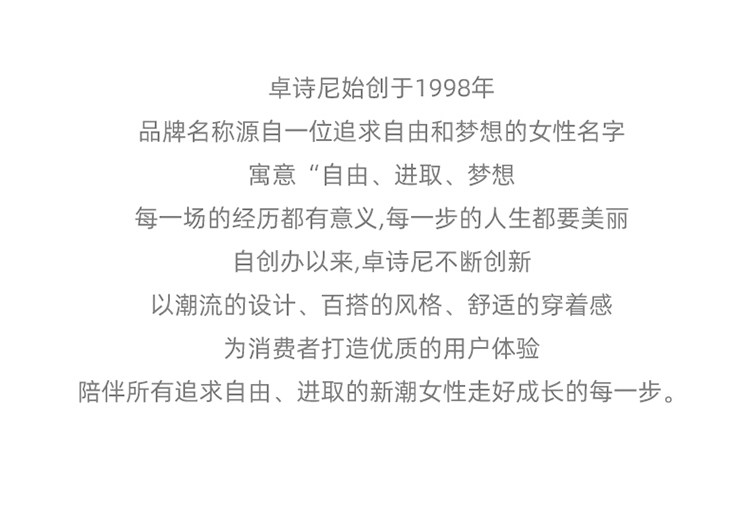 卓诗尼始创于1998年
品牌名称源自一位追求自由和梦想的女性名字
寓意“自由、进取、梦想
每一场的经历都有意义,每一步的人生都要美丽
自创办以来,卓诗尼不断创新
以潮流的设计、百搭的风格、舒适的穿着感
为消费者打造优质的用户体验
陪伴所有追求自由、进取的新潮女性走好成长的每一步。